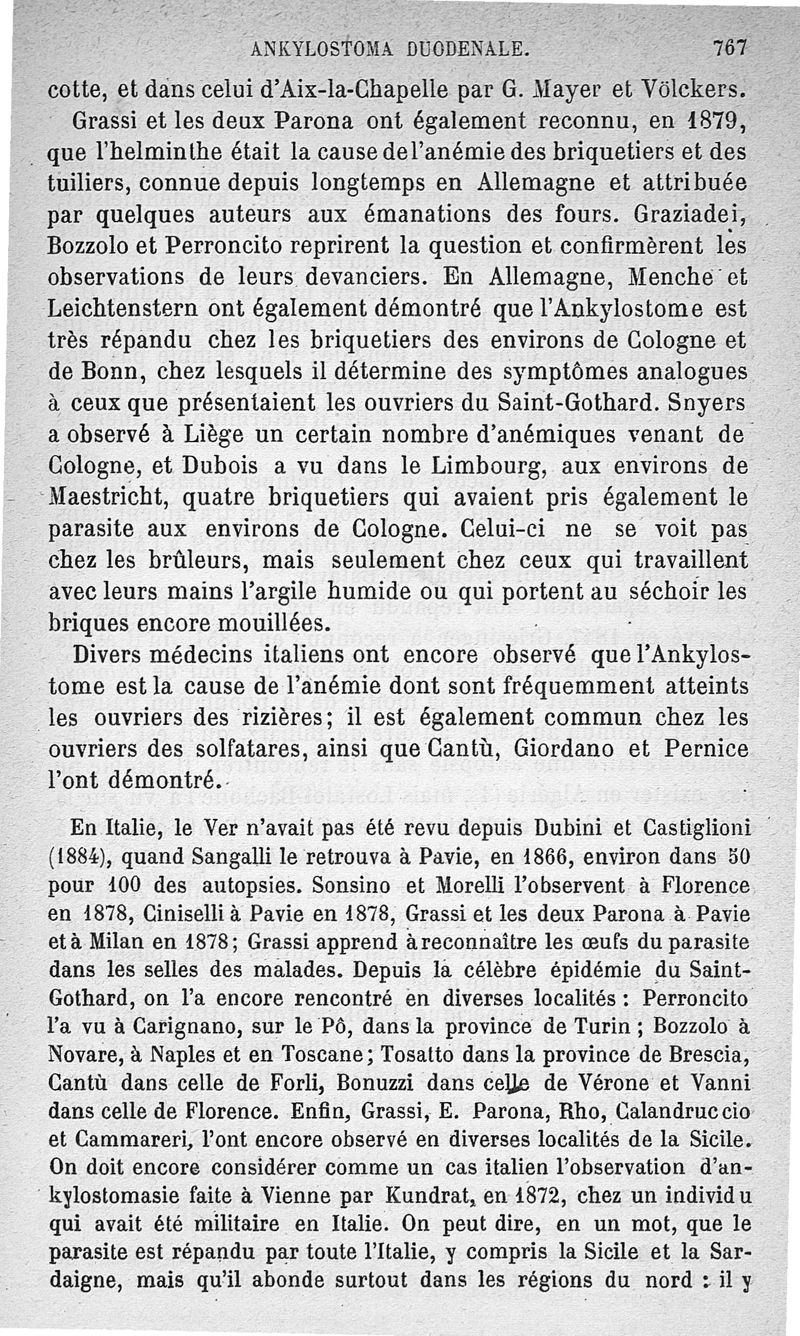 ANKYLOSTOMA DUODENALE. 767

cotte, et dans celui d'Aix-la-Chapelle par G. Mayer et Völckers.

Grassi et les deux Parona ont également reconnu, en 1879, que l'helminthe était la cause de l'anémie des briquetiers et des tuiliers, connue depuis longtemps en Allemagne et attribuée par quelques auteurs aux émanations des fours. Graziadei, Bozzolo et Perroncito reprirent la question et confirmèrent les observations de leurs devanciers. En Allemagne, Menche et Leichtenstern ont également démontré que l'Ankylostome est très répandu chez les briquetiers des environs de Cologne et de Bonn, chez lesquels il détermine des symptômes analogues à ceux que présentaient les ouvriers du Saint-Gothard. Snyers a observé à Liège un certain nombre d'anémiques venant de Cologne, et Dubois a vu dans le Limbourg, aux environs de Maestricht, quatre briquetiers qui avaient pris également le parasite aux environs de Cologne. Celui-ci ne se voit pas chez les brûleurs, mais seulement chez ceux qui travaillent avec leurs mains l'argile humide ou qui portent au séchoir les briques encore mouillées.

Divers médecins italiens ont encore observé que l'Ankylostome est la cause de l'anémie dont sont fréquemment atteints les ouvriers des rizières; il est également commun chez les ouvriers des solfatares, ainsi que Cantù, Giordano et Pernice l'ont démontré.

En Italie, le Ver n'avait pas été revu depuis Dubini et Castiglioni (1884), quand Sangalli le retrouva à Pavie, en 1866, environ dans 50 pour 100 des autopsies. Sonsino et Morelli l'observent à Florence en 1878, Ciniselli à Pavie en 1878, Grassi et les deux Parona à Pavie et à Milan en 1878; Grassi apprend à reconnaître les œufs du parasite dans les selles des malades. Depuis la célèbre épidémie du Saint-Gothard, on l'a encore rencontré en diverses localités : Perroncito l'a vu à Carignano, sur le Pô, dans la province de Turin ; Bozzolo à Novare, à Naples et en Toscane; Tosatto dans la province de Brescia, Cantù dans celle de Forli, Bonuzzi dans celle de Vérone et Vanni dans celle de Florence. Enfin, Grassi, E. Parona, Rho, Calandruccio et Cammareri, l'ont encore observé en diverses localités de la Sicile. On doit encore considérer comme un cas italien l'observation d'ankylostomasie faite à Vienne par Kundrat, en 1872, chez un individu qui avait été militaire en Italie. On peut dire, en un mot, que le parasite est répandu par toute l'Italie, y compris la Sicile et la Sardaigne, mais qu'il abonde surtout dans les régions du nord : il y